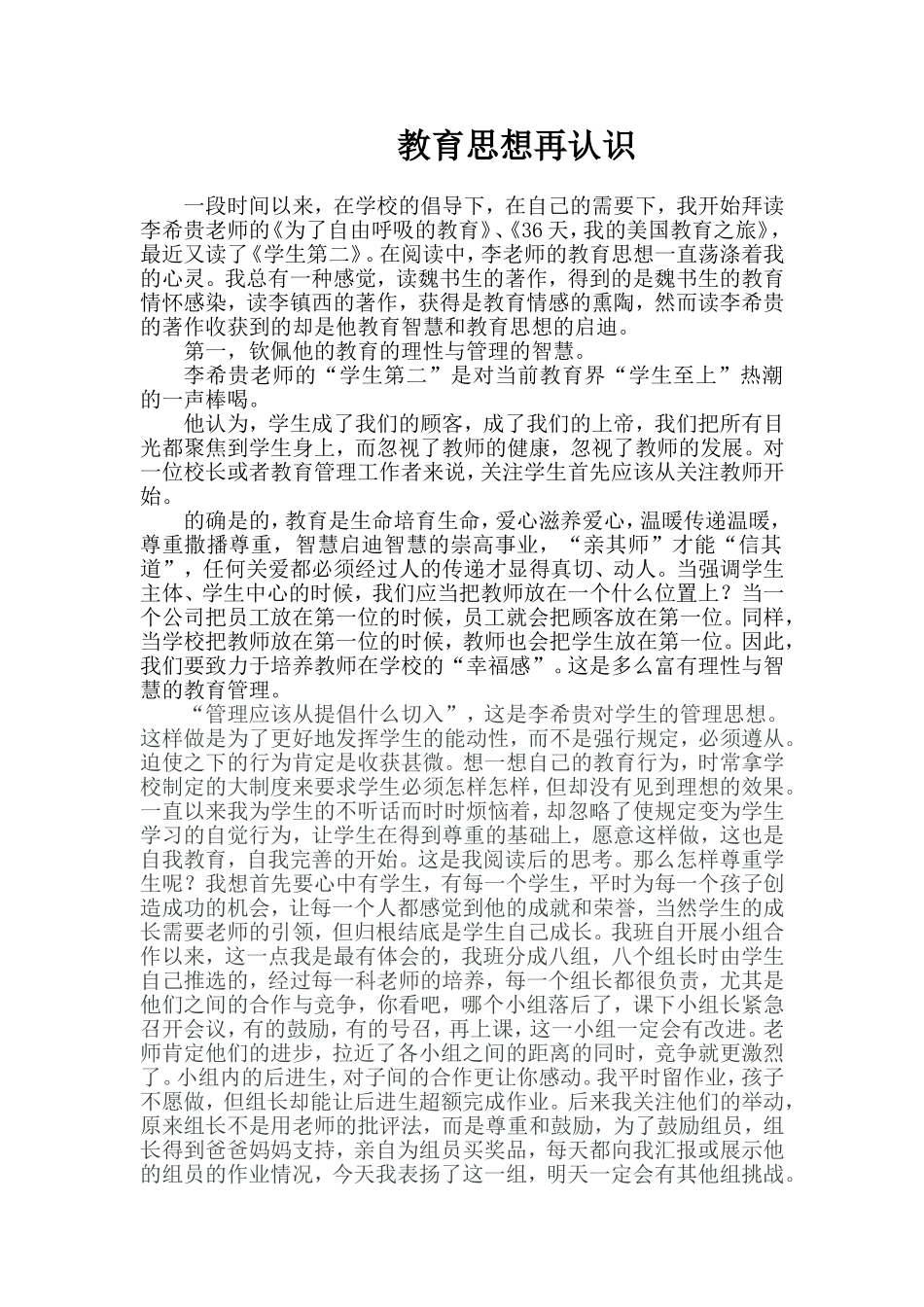 教育思想再认识

一段时间以来，在学校的倡导下，在自己的需要下，我开始拜读李希贵老师的《为了自由呼吸的教育》、《36天，我的美国教育之旅》，最近又读了《学生第二》。在阅读中，李老师的教育思想一直荡涤着我的心灵。我总有一种感觉，读魏书生的著作，得到的是魏书生的教育情怀感染，读李镇西的著作，获得是教育情感的熏陶，然而读李希贵的著作收获到的却是他教育智慧和教育思想的启迪。

第一，钦佩他的教育的理性与管理的智慧。

李希贵老师的“学生第二”是对当前教育界“学生至上”热潮的一声棒喝。

他认为，学生成了我们的顾客，成了我们的上帝，我们把所有目光都聚焦到学生身上，而忽视了教师的健康，忽视了教师的发展。对一位校长或者教育管理工作者来说，关注学生首先应该从关注教师开始。

的确是的，教育是生命培育生命，爱心滋养爱心，温暖传递温暖，尊重撒播尊重，智慧启迪智慧的崇高事业，“亲其师”才能“信其道”，任何关爱都必须经过人的传递才显得真切、动人。当强调学生主体、学生中心的时候，我们应当把教师放在一个什么位置上？当一个公司把员工放在第一位的时候，员工就会把顾客放在第一位。同样，当学校把教师放在第一位的时候，教师也会把学生放在第一位。因此，我们要致力于培养教师在学校的“幸福感”。这是多么富有理性与智慧的教育管理。

“管理应该从提倡什么切入”，这是李希贵对学生的管理思想。这样做是为了更好地发挥学生的能动性，而不是强行规定，必须遵从。迫使之下的行为肯定是收获甚微。想一想自己的教育行为，时常拿学校制定的大制度来要求学生必须怎样怎样，但却没有见到理想的效果。一直以来我为学生的不听话而时时烦恼着，却忽略了使规定变为学生学习的自觉行为，让学生在得到尊重的基础上，愿意这样做，这也是自我教育，自我完善的开始。这是我阅读后的思考。那么怎样尊重学生呢？我想首先要心中有学生，有每一个学生，平时为每一个孩子创造成功的机会，让每一个人都感觉到他的成就和荣誉，当然学生的成长需要老师的引领，但归根结底是学生自己成长。我班自开展小组合作以来，这一点我是最有体会的，我班分成八组，八个组长时由学生自己推选的，经过每一科老师的培养，每一个组长都很负责，尤其是他们之间的合作与竞争，你看吧，哪个小组落后了，课下小组长紧急召开会议，有的鼓励，有的号召，再上课，这一小组一定会有改进。老师肯定他们的进步，拉近了各小组之间的距离的同时，竞争就更激烈了。小组内的后进生，对子间的合作更让你感动。我平时留作业，孩子不愿做，但组长却能让后进生超额完成作业。后来我关注他们的举动，原来组长不是用老师的批评法，而是尊重和鼓励，为了鼓励组员，组长得到爸爸妈妈支持，亲自为组员买奖品，每天都向我汇报或展示他的组员的作业情况，今天我表扬了这一组，明天一定会有其他组挑战。